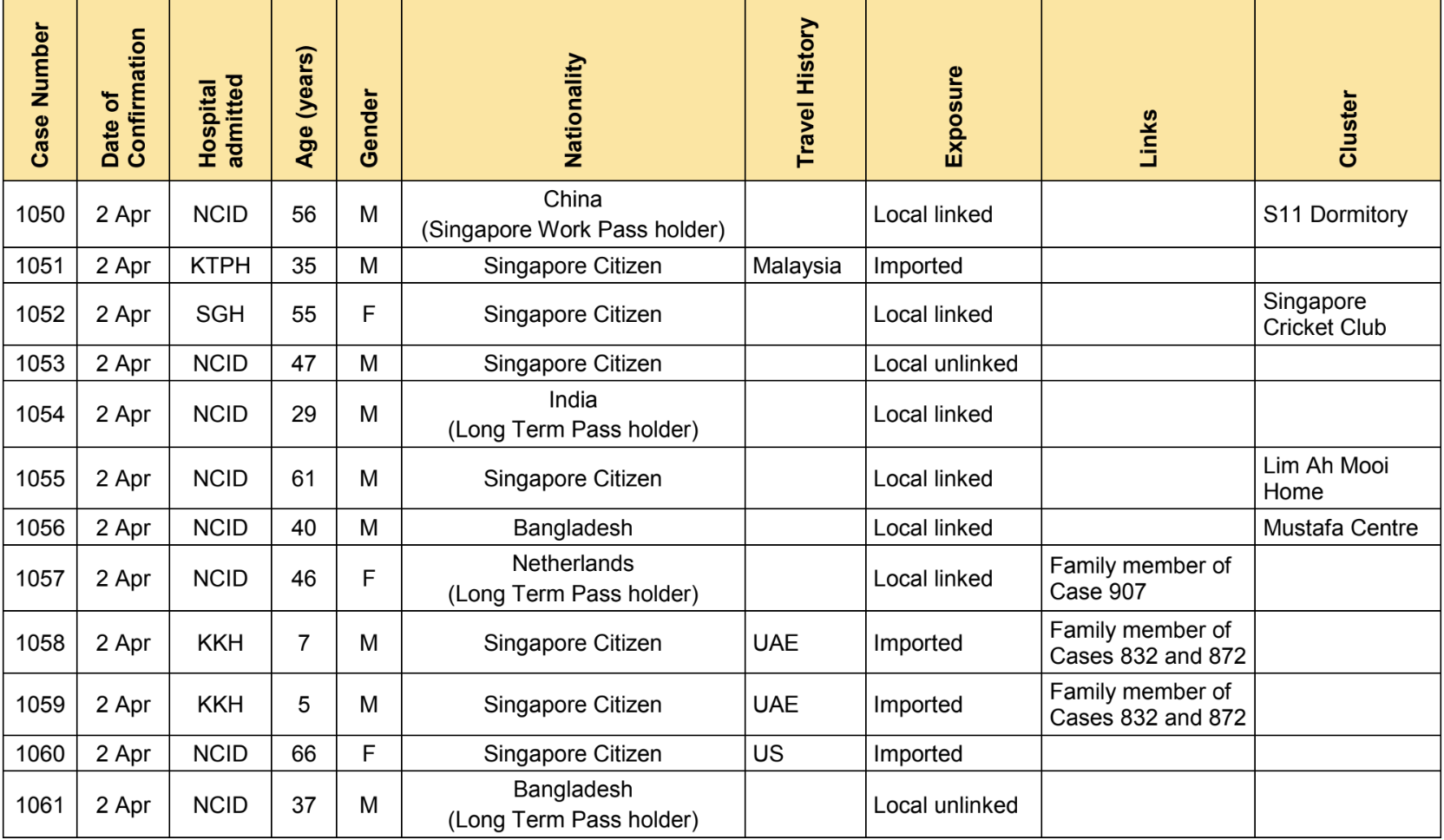 | Case Number | Date of Confirmation | Hospital admitted | Age (years) | Gender | Nationality | Travel History | Exposure | Links | Cluster |
|---|---|---|---|---|---|---|---|---|---|
| 1050 | 2 Apr | NCID | 56 | M | China (Singapore Work Pass holder) | | Local linked | | S11 Dormitory |
| 1051 | 2 Apr | KTPH | 35 | M | Singapore Citizen | Malaysia | Imported | | |
| 1052 | 2 Apr | SGH | 55 | F | Singapore Citizen | | Local linked | | Singapore Cricket Club |
| 1053 | 2 Apr | NCID | 47 | M | Singapore Citizen | | Local unlinked | | |
| 1054 | 2 Apr | NCID | 29 | M | India (Long Term Pass holder) | | Local linked | | |
| 1055 | 2 Apr | NCID | 61 | M | Singapore Citizen | | Local linked | | Lim Ah Mooi Home |
| 1056 | 2 Apr | NCID | 40 | M | Bangladesh | | Local linked | | Mustafa Centre |
| 1057 | 2 Apr | NCID | 46 | F | Netherlands (Long Term Pass holder) | | Local linked | Family member of Case 907 | |
| 1058 | 2 Apr | KKH | 7 | M | Singapore Citizen | UAE | Imported | Family member of Cases 832 and 872 | |
| 1059 | 2 Apr | KKH | 5 | M | Singapore Citizen | UAE | Imported | Family member of Cases 832 and 872 | |
| 1060 | 2 Apr | NCID | 66 | F | Singapore Citizen | US | Imported | | |
| 1061 | 2 Apr | NCID | 37 | M | Bangladesh (Long Term Pass holder) | | Local unlinked | | |